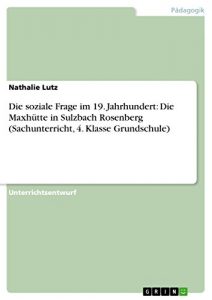 Pädagogik

Nathalie Lutz

Die soziale Frage im 19. Jahrhundert: Die Maxhütte in Sulzbach Rosenberg (Sachunterricht, 4. Klasse Grundschule)

Unterrichtsentwurf

GRIN